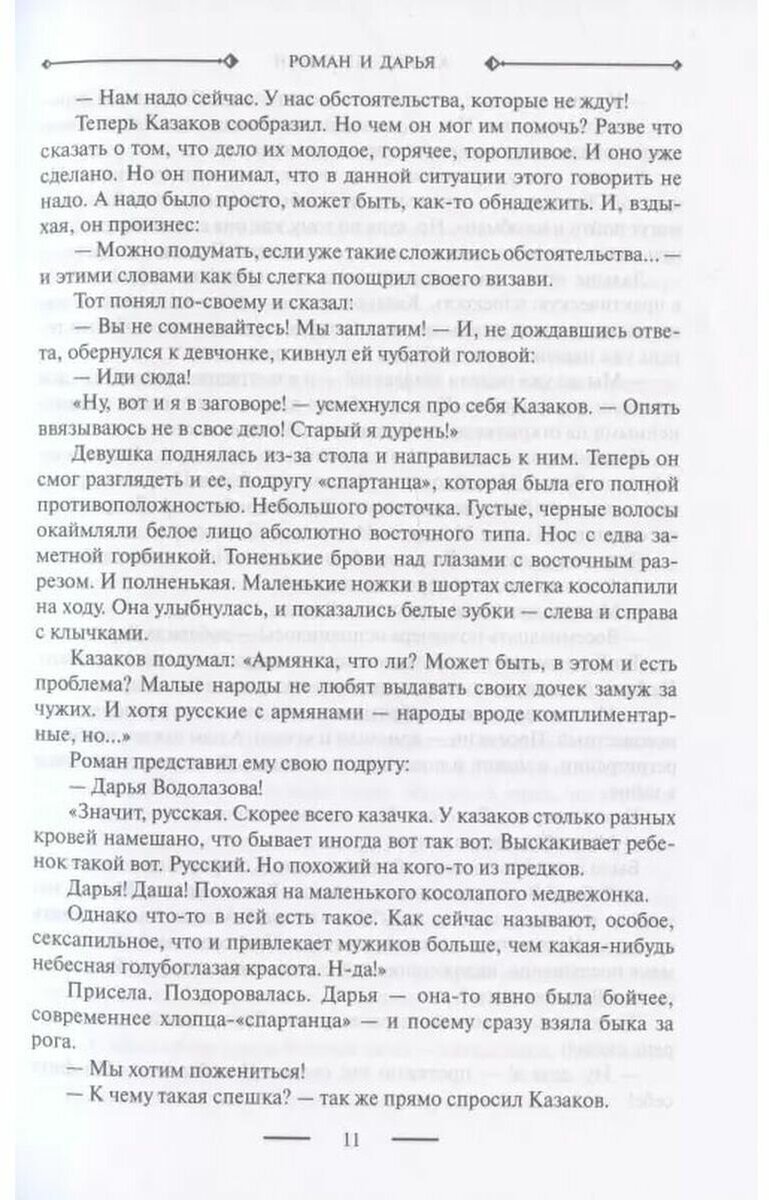 РОМАН И ДАРЬЯ

— Нам надо сейчас. У нас обстоятельства, которые не ждут!

Теперь Казаков сообразил. Но чем он мог им помочь? Разве что сказать о том, что дело их молодое, горячее, торопливое. И оно уже сделано. Но он понимал, что в данной ситуации этого говорить не надо. А надо было просто, может быть, как-то обнадежить. И, вздыхая, он произнес:

— Можно подумать, если уже такие сложились обстоятельства... — и этими словами как бы слегка поощрил своего визави.

Тот понял по-своему и сказал:

— Вы не сомневайтесь! Мы заплатим! — И, не дождавшись ответа, обернулся к девчонке, кивнул ей чубатой головой:

— Иди сюда!

«Ну, вот и я в заговоре! — усмехнулся про себя Казаков. — Опять ввязываюсь не в свое дело! Старый я дурень!»

Девушка поднялась из-за стола и направилась к ним. Теперь он смог разглядеть и ее, подругу «спартанца», которая была его полной противоположностью. Небольшого росточка. Густые, черные волосы окаймляли белое лицо абсолютно восточного типа. Нос с едва заметной горбинкой. Тоненькие брови над глазами с восточным разрезом. И полненькая. Маленькие ножки в шортах слегка косолапили на ходу. Она улыбнулась, и показались белые зубки — слева и справа с клычками.

Казаков подумал: «Армянка, что ли? Может быть, в этом и есть проблема? Малые народы не любят выдавать своих дочек замуж за чужих. И хотя русские с армянами — народы вроде комплиментарные, но...»

Роман представил ему свою подругу:

— Дарья Водолазова!

«Значит, русская. Скорее всего казачка. У казаков столько разных кровей намешано, что бывает иногда вот так вот. Выскакивает ребенок такой вот. Русский. Но похожий на кого-то из предков. Дарья! Даша! Похожая на маленького косолапого медвежонка.

Однако что-то в ней есть такое. Как сейчас называют, особое, сексапильное, что и привлекает мужиков больше, чем какая-нибудь небесная голубоглазая красота. Н-да!»

Присела. Поздоровалась. Дарья — она-то явно была бойчее, современнее хлопца-«спартанца» — и посему сразу взяла быка за рога.

— Мы хотим пожениться!

— К чему такая спешка? — так же прямо спросил Казаков.

11